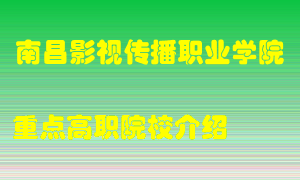 南昌影视传播职业学院

重点高职院校介绍